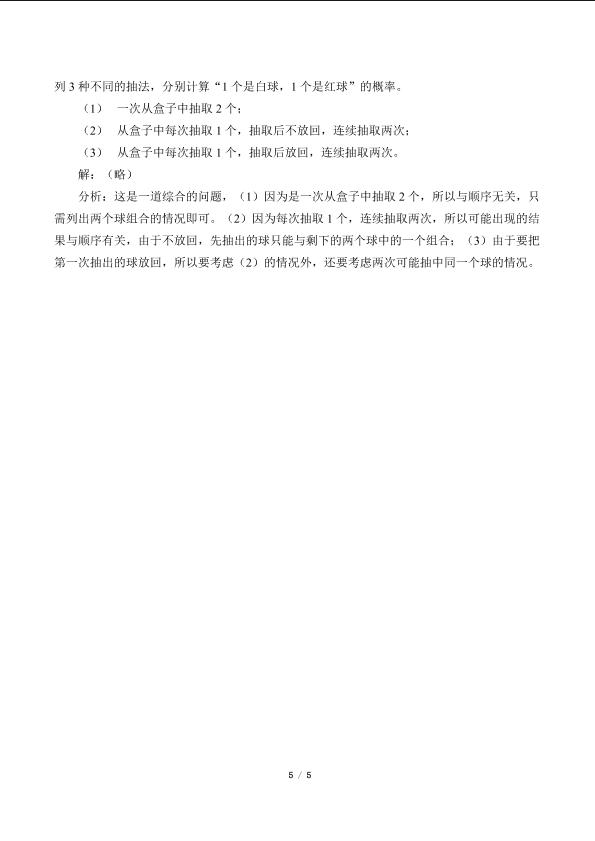 列 3 种不同的抽法，分别计算“1 个是白球，1 个是红球”的概率。

（1） 一次从盒子中抽取 2 个；

（2） 从盒子中每次抽取 1 个，抽取后不放回，连续抽取两次；

（3） 从盒子中每次抽取 1 个，抽取后放回，连续抽取两次。

解：（略）

分析：这是一道综合的问题，（1）因为是一次从盒子中抽取 2 个，所以与顺序无关，只需列出两个球组合的情况即可。（2）因为每次抽取 1 个，连续抽取两次，所以可能出现的结果与顺序有关，由于不放回，先抽出的球只能与剩下的两个球中的一个组合；（3）由于要把第一次抽出的球放回，所以要考虑（2）的情况外，还要考虑两次可能抽中同一个球的情况。

5 / 5